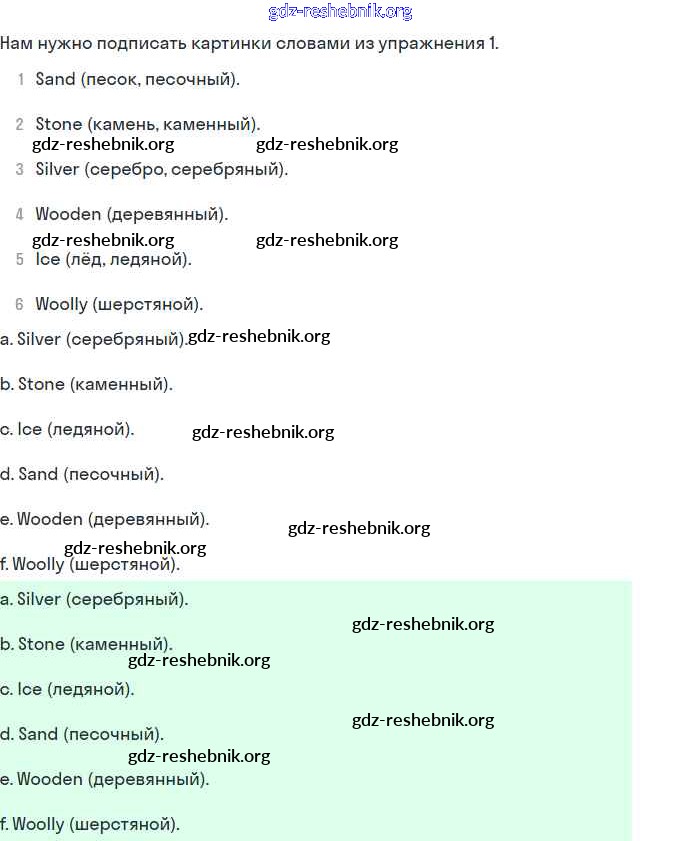 gdz-reshebnik.org

Нам нужно подписать картинки словами из упражнения 1.

1 Sand (песок, песочный).

2 Stone (камень, каменный).

gdz-reshebnik.org gdz-reshebnik.org

3 Silver (серебро, серебряный).

4 Wooden (деревянный).

gdz-reshebnik.org gdz-reshebnik.org

5 Ice (лёд, ледяной).

6 Woolly (шерстяной).

a. Silver (серебряный). gdz-reshebnik.org

b. Stone (каменный).

c. Ice (ледяной). gdz-reshebnik.org

d. Sand (песочный).

e. Wooden (деревянный). gdz-reshebnik.org

gdz-reshebnik.org

f. Woolly (шерстяной).

a. Silver (серебряный).

gdz-reshebnik.org

b. Stone (каменный).

gdz-reshebnik.org

c. Ice (ледяной).

gdz-reshebnik.org

d. Sand (песочный).

gdz-reshebnik.org

e. Wooden (деревянный).

f. Woolly (шерстяной).